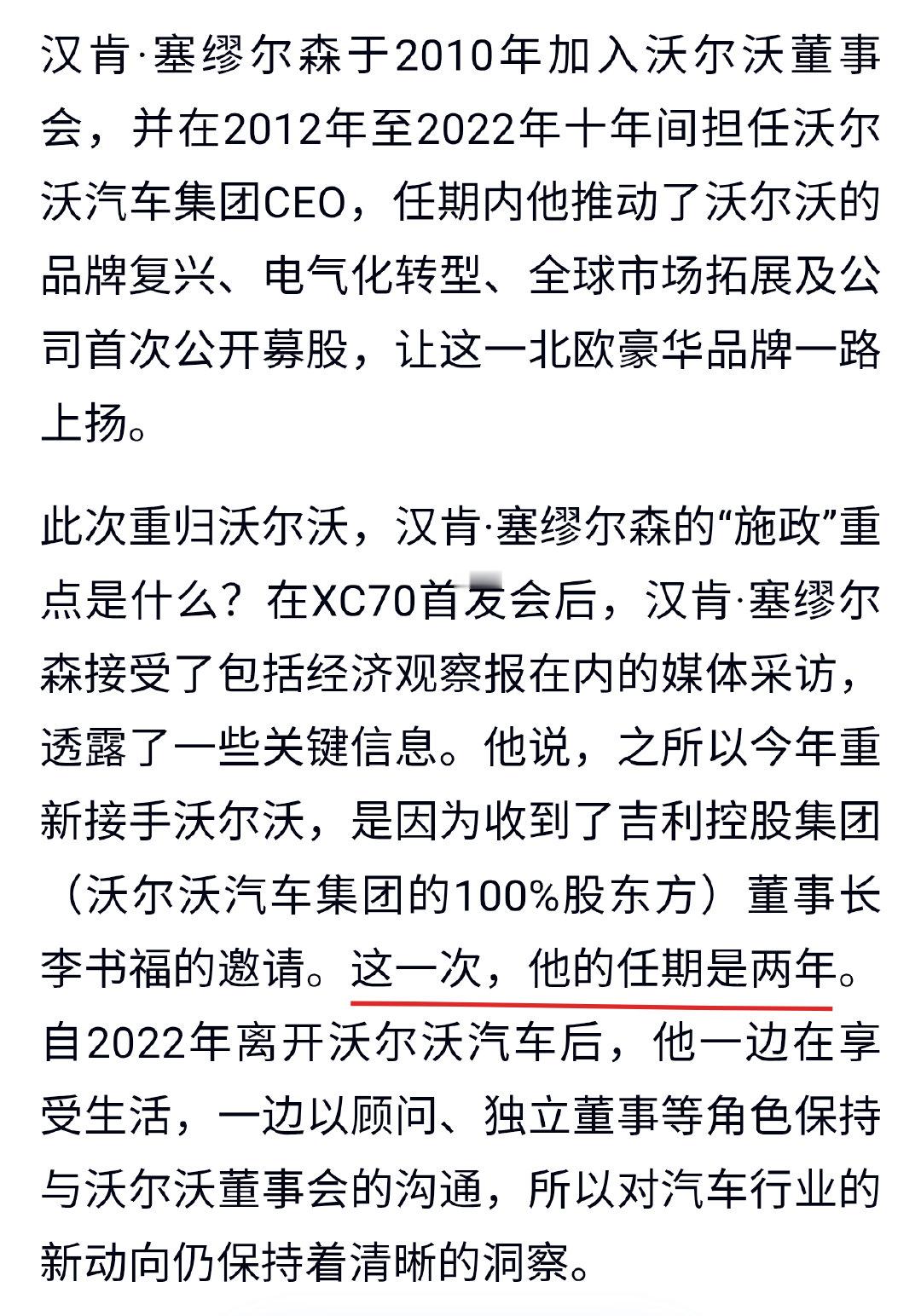 汉肯·塞缪尔森于2010年加入沃尔沃董事会，并在2012年至2022年十年间担任沃尔沃汽车集团CEO，任期内他推动了沃尔沃的品牌复兴、电气化转型、全球市场拓展及公司首次公开募股，让这一北欧豪华品牌一路上扬。

此次重归沃尔沃，汉肯·塞缪尔森的“施政”重点是什么？在XC70首发会后，汉肯·塞缪尔森接受了包括经济观察报在内的媒体采访，透露了一些关键信息。他说，之所以今年重新接手沃尔沃，是因为收到了吉利控股集团（沃尔沃汽车集团的100%股东方）董事长李书福的邀请。这一次，他的任期是两年。自2022年离开沃尔沃汽车后，他一边在享受生活，一边以顾问、独立董事等角色保持与沃尔沃董事会的沟通，所以对汽车行业的新动向仍保持着清晰的洞察。